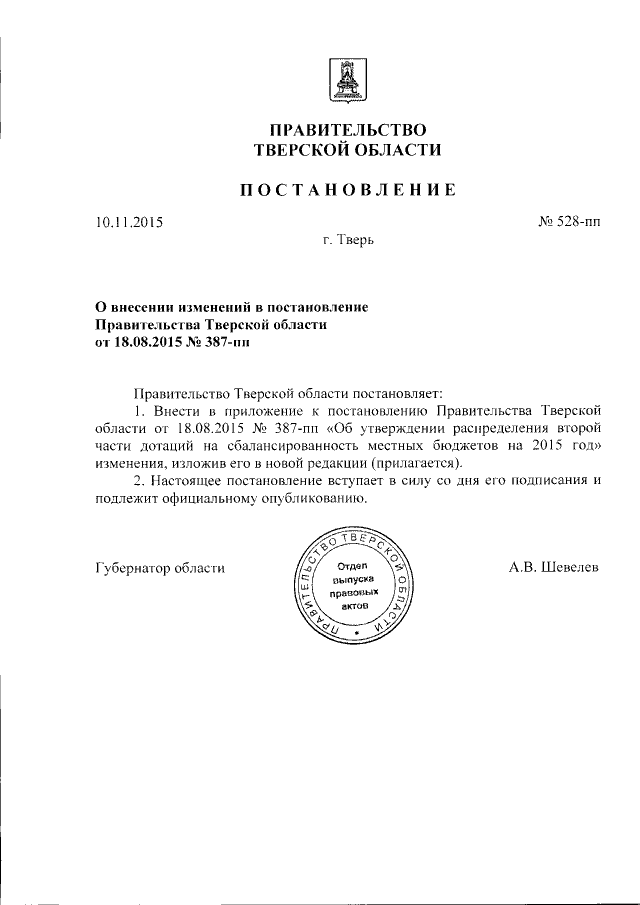 ПРАВИТЕЛЬСТВО
ТВЕРСКОЙ ОБЛАСТИ

ПОСТАНОВЛЕНИЕ

10.11.2015

№ 528-пп

г. Тверь

О внесении изменений в постановление Правительства Тверской области от 18.08.2015 № 387-пп

Правительство Тверской области постановляет:

1. Внести в приложение к постановлению Правительства Тверской области от 18.08.2015 № 387-пп «Об утверждении распределения второй части дотаций на сбалансированность местных бюджетов на 2015 год» изменения, изложив его в новой редакции (прилагается).

2. Настоящее постановление вступает в силу со дня его подписания и подлежит официальному опубликованию.

Губернатор области

ПРАВИТЕЛЬСТВО ТВЕРСКОЙ ОБЛАСТИ
Отдел выпуска правовых актов

А.В. Шевелев